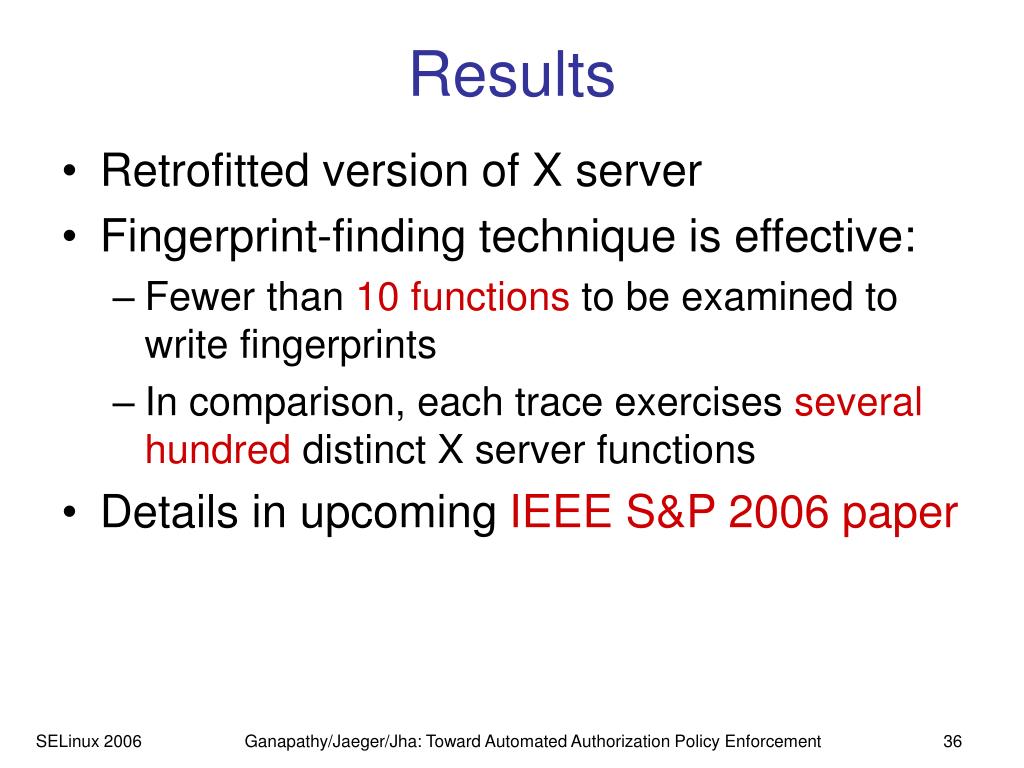 Results

• Retrofitted version of X server
• Fingerprint-finding technique is effective:
– Fewer than 10 functions to be examined to write fingerprints
– In comparison, each trace exercises several hundred distinct X server functions
• Details in upcoming IEEE S&P 2006 paper

SELinux 2006
Ganapathy/Jaeger/Jha: Toward Automated Authorization Policy Enforcement
36